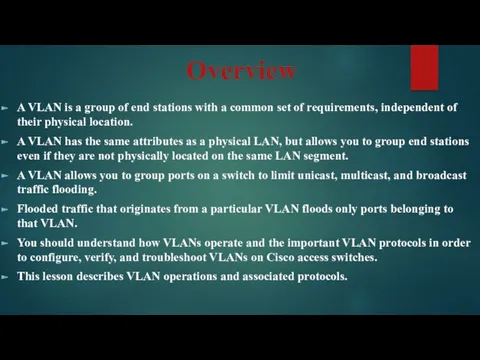 Overview

► A VLAN is a group of end stations with a common set of requirements, independent of their physical location.

► A VLAN has the same attributes as a physical LAN, but allows you to group end stations even if they are not physically located on the same LAN segment.

► A VLAN allows you to group ports on a switch to limit unicast, multicast, and broadcast traffic flooding.

► Flooded traffic that originates from a particular VLAN floods only ports belonging to that VLAN.

► You should understand how VLANs operate and the important VLAN protocols in order to configure, verify, and troubleshoot VLANs on Cisco access switches.

► This lesson describes VLAN operations and associated protocols.